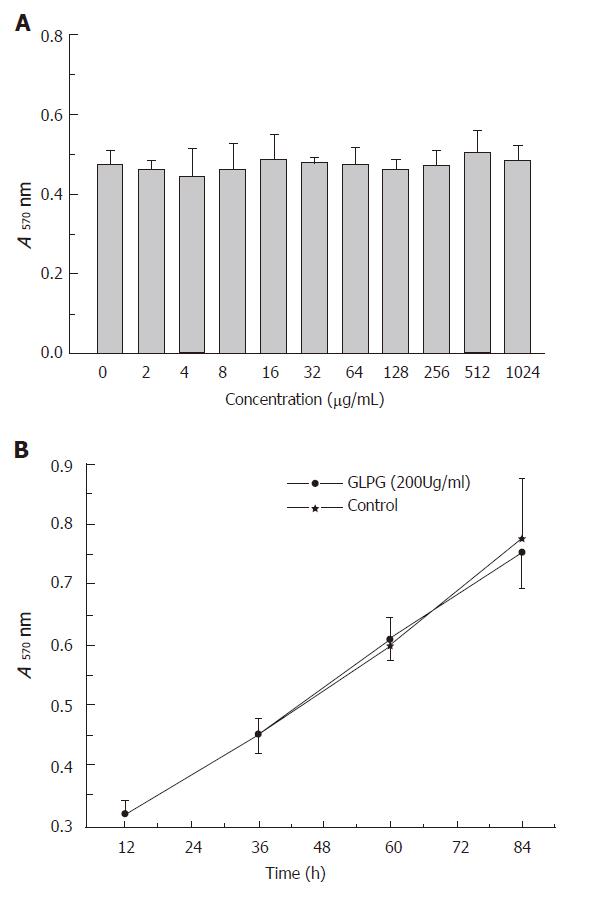 A

0.8
0.6
0.4
0.2
0.0

$A_{570}$ nm

0 2 4 8 16 32 64 128 256 512 1024

Concentration (μg/mL)

B

0.9
0.8
0.7
0.6
0.5
0.4
0.3

$A_{570}$ nm

GLPG (200Ug/ml)
Control

12 24 36 48 60 72 84

Time (h)